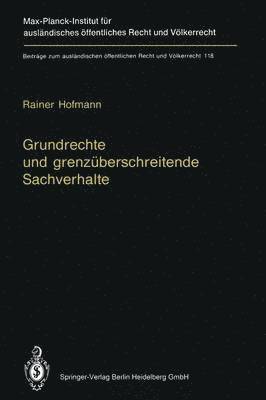 Max-Planck-Institut für ausländisches öffentliches Recht und Völkerrecht

Beiträge zum ausländischen öffentlichen Recht und Völkerrecht 118

Rainer Hofmann

Grundrechte und grenzüberschreitende Sachverhalte

Springer-Verlag Berlin Heidelberg GmbH